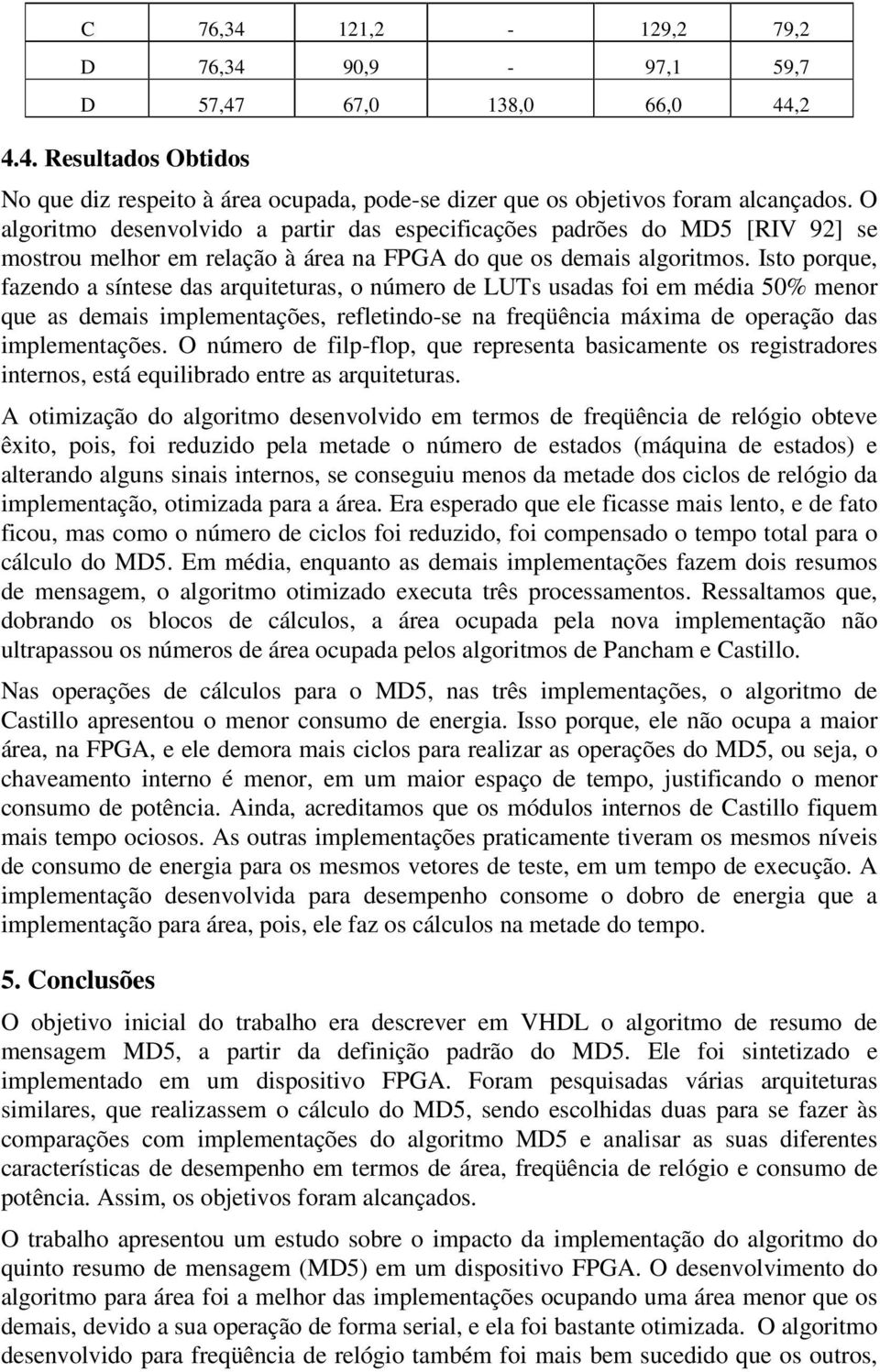 | C | 76,34 | 121,2 | - | 129,2 | 79,2 |
|---|---|---|---|---|---|
| D | 76,34 | 90,9 | - | 97,1 | 59,7 |
| D | 57,47 | 67,0 | 138,0 | 66,0 | 44,2 |

4.4. Resultados Obtidos

No que diz respeito à área ocupada, pode-se dizer que os objetivos foram alcançados. O algoritmo desenvolvido a partir das especificações padrões do MD5 [RIV 92] se mostrou melhor em relação à área na FPGA do que os demais algoritmos. Isto porque, fazendo a síntese das arquiteturas, o número de LUTs usadas foi em média 50% menor que as demais implementações, refletindo-se na freqüência máxima de operação das implementações. O número de filp-flop, que representa basicamente os registradores internos, está equilibrado entre as arquiteturas.

A otimização do algoritmo desenvolvido em termos de freqüência de relógio obteve êxito, pois, foi reduzido pela metade o número de estados (máquina de estados) e alterando alguns sinais internos, se conseguiu menos da metade dos ciclos de relógio da implementação, otimizada para a área. Era esperado que ele ficasse mais lento, e de fato ficou, mas como o número de ciclos foi reduzido, foi compensado o tempo total para o cálculo do MD5. Em média, enquanto as demais implementações fazem dois resumos de mensagem, o algoritmo otimizado executa três processamentos. Ressaltamos que, dobrando os blocos de cálculos, a área ocupada pela nova implementação não ultrapassou os números de área ocupada pelos algoritmos de Pancham e Castillo.

Nas operações de cálculos para o MD5, nas três implementações, o algoritmo de Castillo apresentou o menor consumo de energia. Isso porque, ele não ocupa a maior área, na FPGA, e ele demora mais ciclos para realizar as operações do MD5, ou seja, o chaveamento interno é menor, em um maior espaço de tempo, justificando o menor consumo de potência. Ainda, acreditamos que os módulos internos de Castillo fiquem mais tempo ociosos. As outras implementações praticamente tiveram os mesmos níveis de consumo de energia para os mesmos vetores de teste, em um tempo de execução. A implementação desenvolvida para desempenho consome o dobro de energia que a implementação para área, pois, ele faz os cálculos na metade do tempo.

5. Conclusões

O objetivo inicial do trabalho era descrever em VHDL o algoritmo de resumo de mensagem MD5, a partir da definição padrão do MD5. Ele foi sintetizado e implementado em um dispositivo FPGA. Foram pesquisadas várias arquiteturas similares, que realizassem o cálculo do MD5, sendo escolhidas duas para se fazer às comparações com implementações do algoritmo MD5 e analisar as suas diferentes características de desempenho em termos de área, freqüência de relógio e consumo de potência. Assim, os objetivos foram alcançados.

O trabalho apresentou um estudo sobre o impacto da implementação do algoritmo do quinto resumo de mensagem (MD5) em um dispositivo FPGA. O desenvolvimento do algoritmo para área foi a melhor das implementações ocupando uma área menor que os demais, devido a sua operação de forma serial, e ela foi bastante otimizada. O algoritmo desenvolvido para freqüência de relógio também foi mais bem sucedido que os outros,